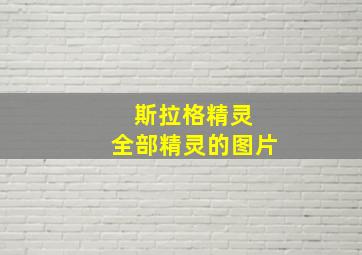 斯拉格精灵
全部精灵的图片